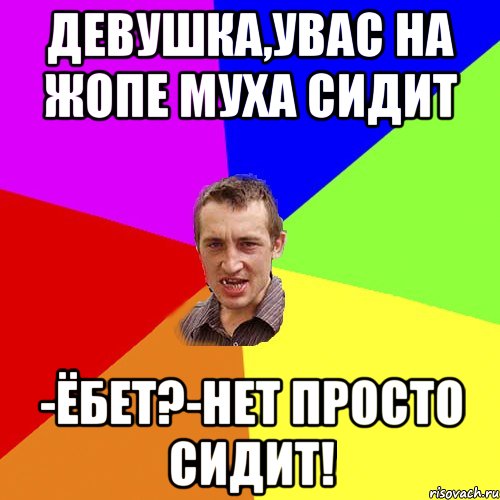 ДЕВУШКА,УВАС НА ЖОПЕ МУХА СИДИТ

-ЁБЕТ?-НЕТ ПРОСТО СИДИТ!

risovach.ru